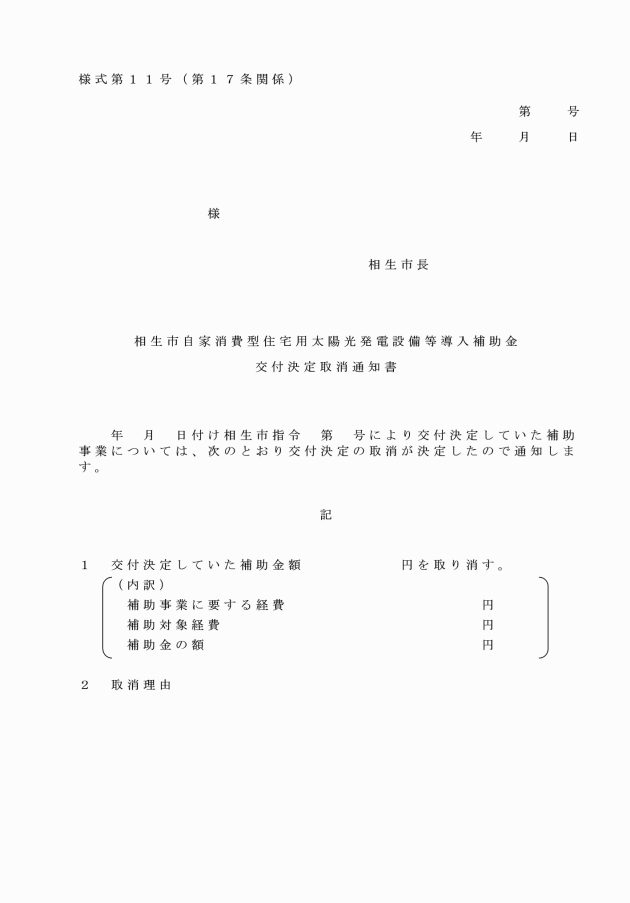 様式第１１号（第１７条関係）

第　　号
年　　月　　日

様

相生市長

相生市自家消費型住宅用太陽光発電設備等導入補助金
交付決定取消通知書

年　月　日付け相生市指令　第　号により交付決定していた補助事業については、次のとおり交付決定の取消が決定したので通知します。

記

１　交付決定していた補助金額　　　　　円を取り消す。
（内訳）
補助事業に要する経費　　　　　円
補助対象経費　　　　　円
補助金の額　　　　　円

２　取消理由